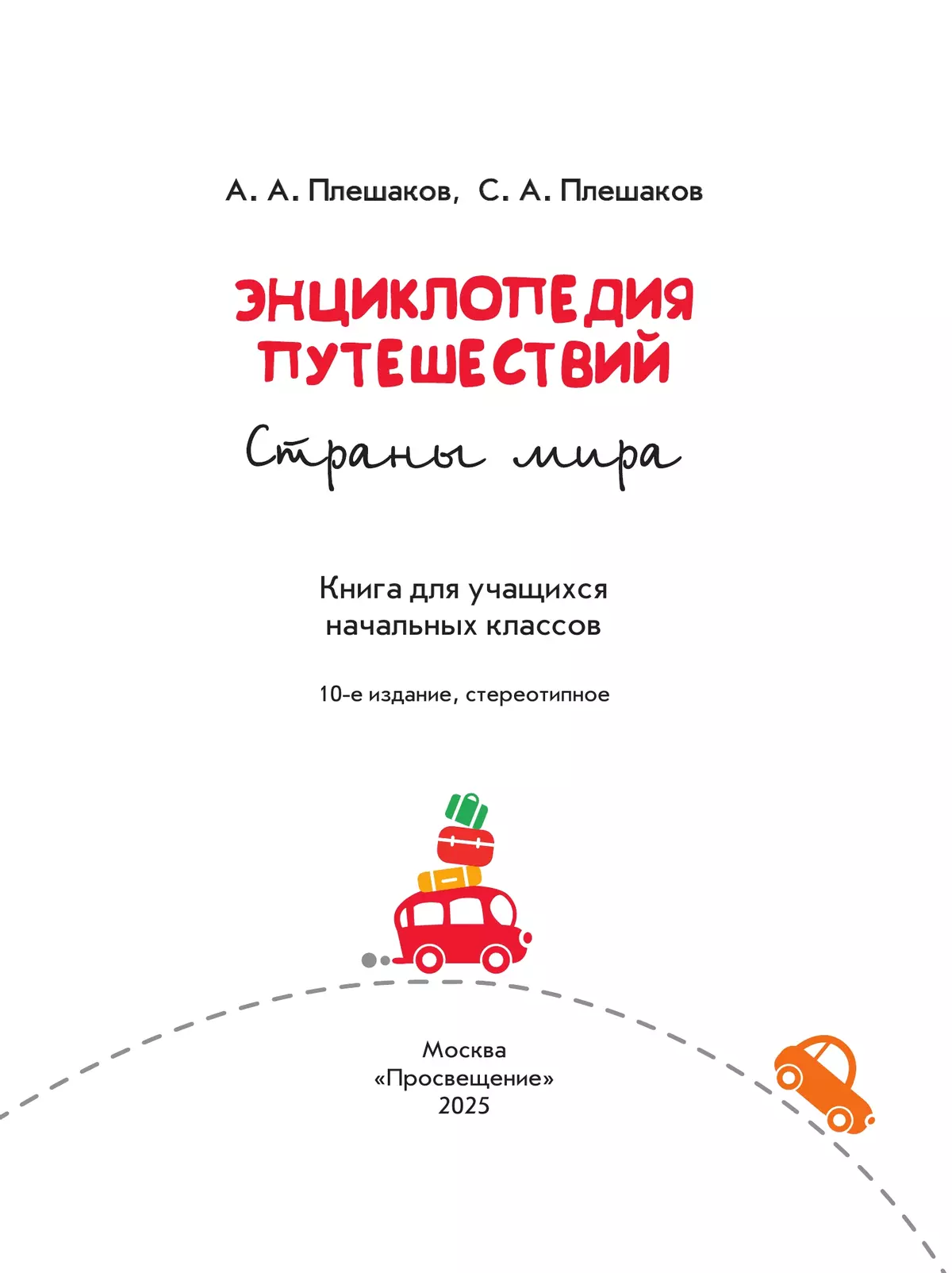 А. А. Плешаков, С. А. Плешаков

ЭНЦИКЛОПЕДИЯ ПУТЕШЕСТВИЙ

Страны мира

Книга для учащихся начальных классов

10-е издание, стереотипное

Москва
«Просвещение»
2025